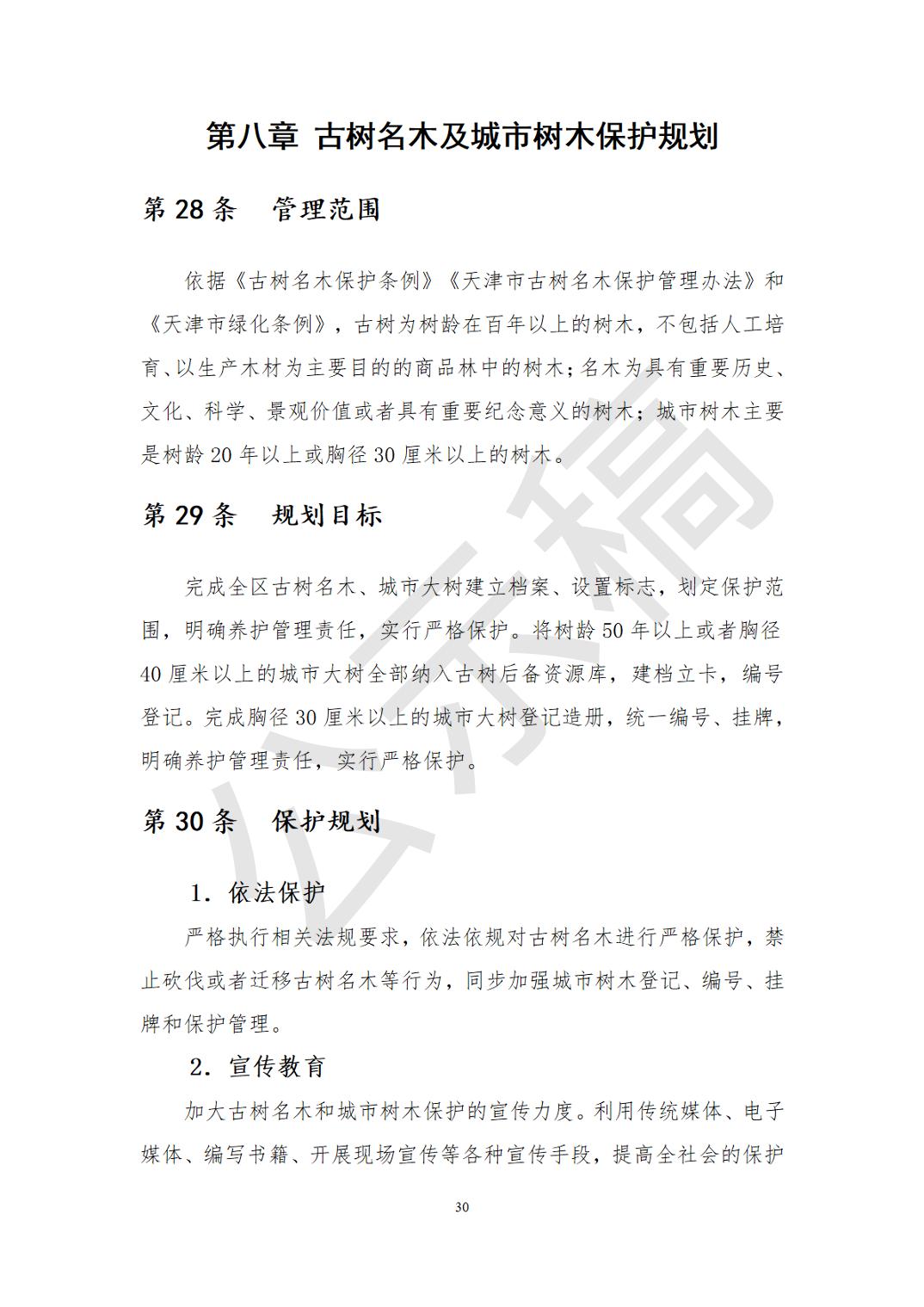 第八章 古树名木及城市树木保护规划

第28条 管理范围

依据《古树名木保护条例》《天津市古树名木保护管理办法》和《天津市绿化条例》，古树为树龄在百年以上的树木，不包括人工培育、以生产木材为主要目的的商品林中的树木；名木为具有重要历史、文化、科学、景观价值或者具有重要纪念意义的树木；城市树木主要是树龄20年以上或胸径30厘米以上的树木。

第29条 规划目标

完成全区古树名木、城市大树建立档案、设置标志，划定保护范围，明确养护管理责任，实行严格保护。将树龄50年以上或者胸径40厘米以上的城市大树全部纳入古树后备资源库，建档立卡，编号登记。完成胸径30厘米以上的城市大树登记造册，统一编号、挂牌，明确养护管理责任，实行严格保护。

第30条 保护规划

1.依法保护

严格执行相关法规要求，依法依规对古树名木进行严格保护，禁止砍伐或者迁移古树名木等行为，同步加强城市树木登记、编号、挂牌和保护管理。

2.宣传教育

加大古树名木和城市树木保护的宣传力度。利用传统媒体、电子媒体、编写书籍、开展现场宣传等各种宣传手段，提高全社会的保护

30

公示稿